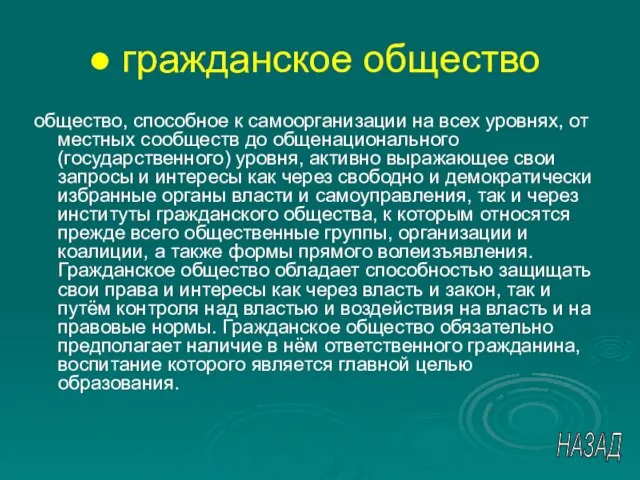 ● гражданское общество

общество, способное к самоорганизации на всех уровнях, от местных сообществ до общенационального (государственного) уровня, активно выражающее свои запросы и интересы как через свободно и демократически избранные органы власти и самоуправления, так и через институты гражданского общества, к которым относятся прежде всего общественные группы, организации и коалиции, а также формы прямого волеизъявления. Гражданское общество обладает способностью защищать свои права и интересы как через власть и закон, так и путём контроля над властью и воздействия на власть и на правовые нормы. Гражданское общество обязательно предполагает наличие в нём ответственного гражданина, воспитание которого является главной целью образования.

НАЗАД